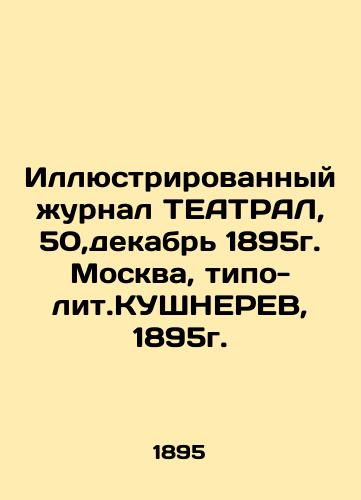 Иллюстрированный журнал ТЕАТРАЛ, 50,декабрь 1895г. Москва, типо-лит.КУШНЕРЕВ, 1895г.

1895